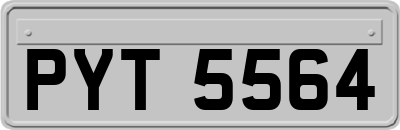 PYT 5564